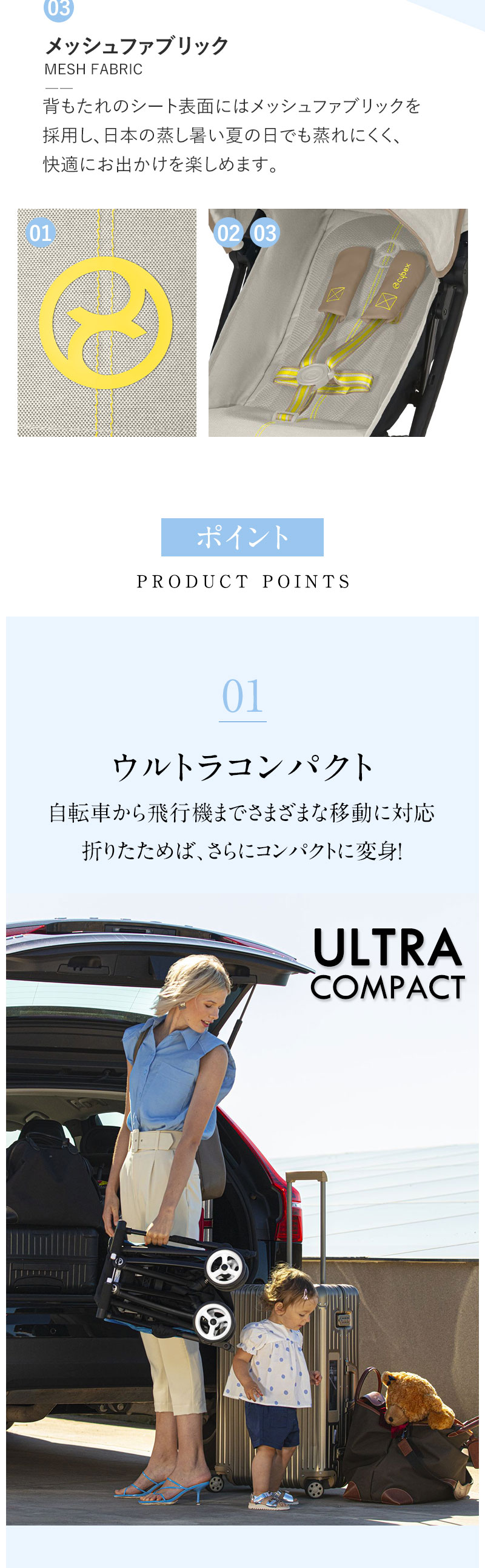 03

メッシュファブリック
MESH FABRIC

背もたれのシート表面にはメッシュファブリックを採用し、日本の蒸し暑い夏の日でも蒸れにくく、快適にお出かけを楽しめます。

01

02 03

cybex

ポイント
PRODUCT POINTS

01

ウルトラコンパクト

自転車から飛行機までさまざまな移動に対応
折りたためば、さらにコンパクトに変身!

ULTRA
COMPACT